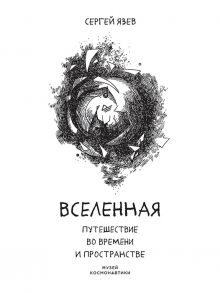 СЕРГЕЙ ЯЗЕВ

ВСЕЛЕННАЯ

ПУТЕШЕСТВИЕ ВО ВРЕМЕНИ И ПРОСТРАНСТВЕ

МУЗЕЙ КОСМОНАВТИКИ